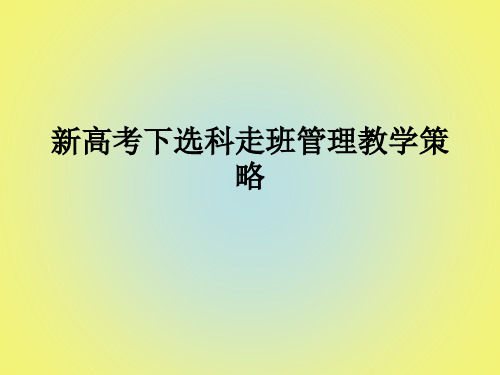 新高考下选科走班管理教学策略